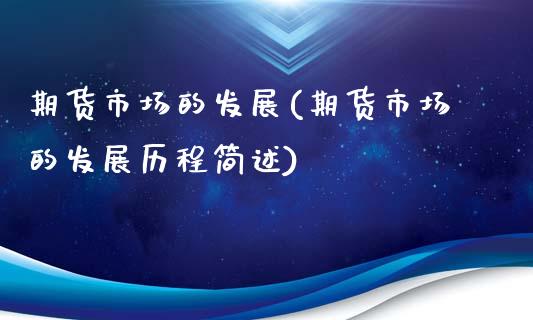 期货市场的发展(期货市场的发展历程简述)